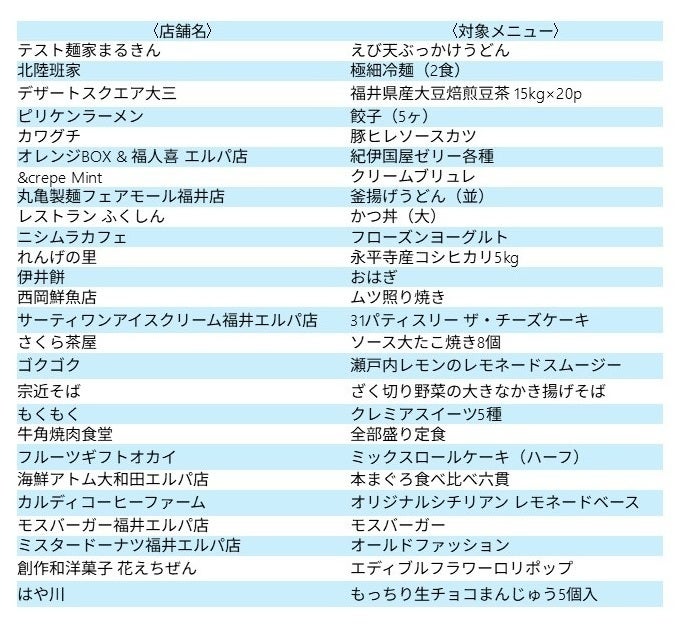 | 〈店舗名〉 | 〈対象メニュー〉 |
|---|---|
| テスト麺家まるきん | えび天ぶっかけうどん |
| 北陸班家 | 極細冷麺（2食） |
| デザートスクエア大三 | 福井県産大豆焙煎豆茶 15kg×20p |
| ピリケンラーメン | 餃子（5ヶ） |
| カワグチ | 豚ヒレソースカツ |
| オレンジBOX & 福人喜 エルパ店 | 紀伊国屋ゼリー各種 |
| &crepe Mint | クリームブリュレ |
| 丸亀製麺フェアモール福井店 | 釜揚げうどん（並） |
| レストラン ふくしん | かつ丼（大） |
| ニシムラカフェ | フローズンヨーグルト |
| れんげの里 | 永平寺産コシヒカリ5kg |
| 伊井餅 | おはぎ |
| 西岡鮮魚店 | ムツ照り焼き |
| サーティワンアイスクリーム福井エルパ店 | 31パティスリー ザ・チーズケーキ |
| さくら茶屋 | ソース大たこ焼き8個 |
| ゴクゴク | 瀬戸内レモンのレモネードスムージー |
| 宗近そば | ざく切り野菜の大きなかき揚げそば |
| もくもく | クレミアスイーツ5種 |
| 牛角焼肉食堂 | 全部盛り定食 |
| フルーツギフトオカイ | ミックスロールケーキ（ハーフ） |
| 海鮮アトム大和田エルパ店 | 本まぐろ食べ比べ六貫 |
| カルディコーヒーファーム | オリジナルシチリアン レモネードベース |
| モスバーガー福井エルパ店 | モスバーガー |
| ミスタードーナツ福井エルパ店 | オールドファッション |
| 創作和洋菓子 花えちぜん | エディブルフラワーロリポップ |
| はや川 | もっちり生チョコまんじゅう5個入 |